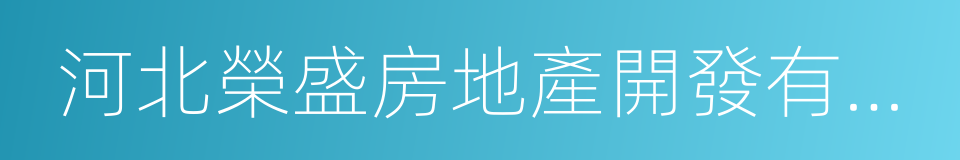 河北榮盛房地產開發有...